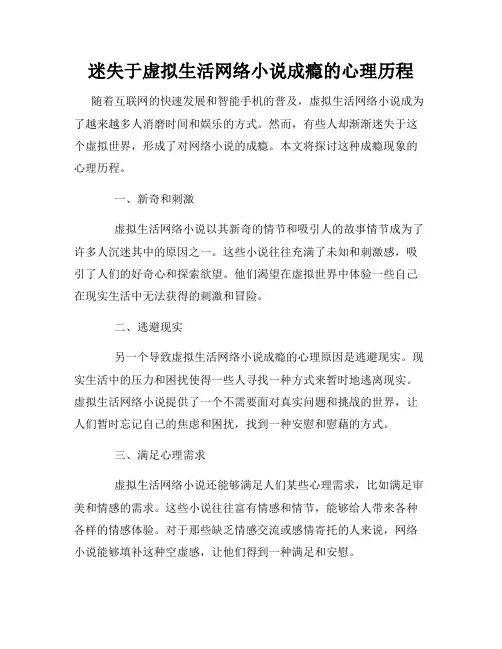 迷失于虚拟生活网络小说成瘾的心理历程

随着互联网的快速发展和智能手机的普及，虚拟生活网络小说成为了越来越多人消磨时间和娱乐的方式。然而，有些人却渐渐迷失于这个虚拟世界，形成了对网络小说的成瘾。本文将探讨这种成瘾现象的心理历程。

一、新奇和刺激

虚拟生活网络小说以其新奇的情节和吸引人的故事情节成为了许多人沉迷其中的原因之一。这些小说往往充满了未知和刺激感，吸引了人们的好奇心和探索欲望。他们渴望在虚拟世界中体验一些自己在现实生活中无法获得的刺激和冒险。

二、逃避现实

另一个导致虚拟生活网络小说成瘾的心理原因是逃避现实。现实生活中的压力和困扰使得一些人寻找一种方式来暂时地逃离现实。虚拟生活网络小说提供了一个不需要面对真实问题和挑战的世界，让人们暂时忘记自己的焦虑和困扰，找到一种安慰和慰藉的方式。

三、满足心理需求

虚拟生活网络小说还能够满足人们某些心理需求，比如满足审美和情感的需求。这些小说往往富有情感和情节，能够给人带来各种各样的情感体验。对于那些缺乏情感交流或感情寄托的人来说，网络小说能够填补这种空虚感，让他们得到一种满足和安慰。